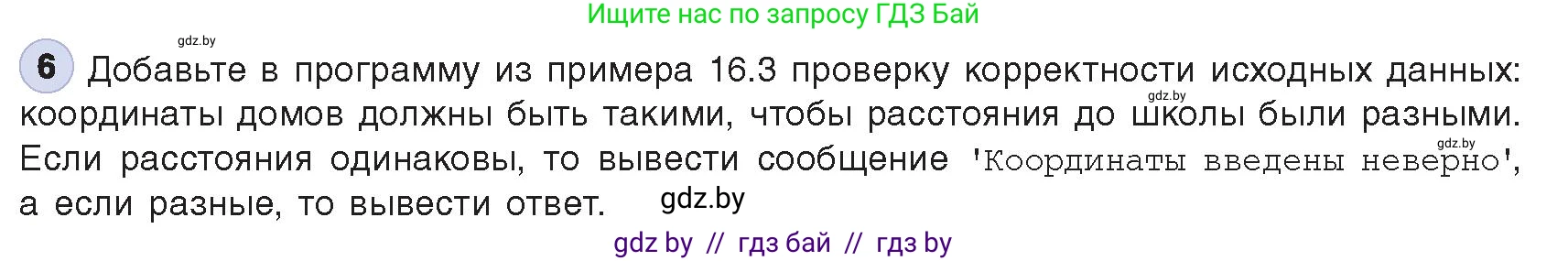 Ищите нас по запросу ГДЗ Бай

gdz.by

6 Добавьте в программу из примера 16.3 проверку корректности исходных данных: координаты домов должны быть такими, чтобы расстояния до школы были разными. Если расстояния одинаковы, то вывести сообщение 'Координаты введены неверно', а если разные, то вывести ответ.

gdz.by

gdz.by

gdz.by

gdz by // гдз бай // гдз by